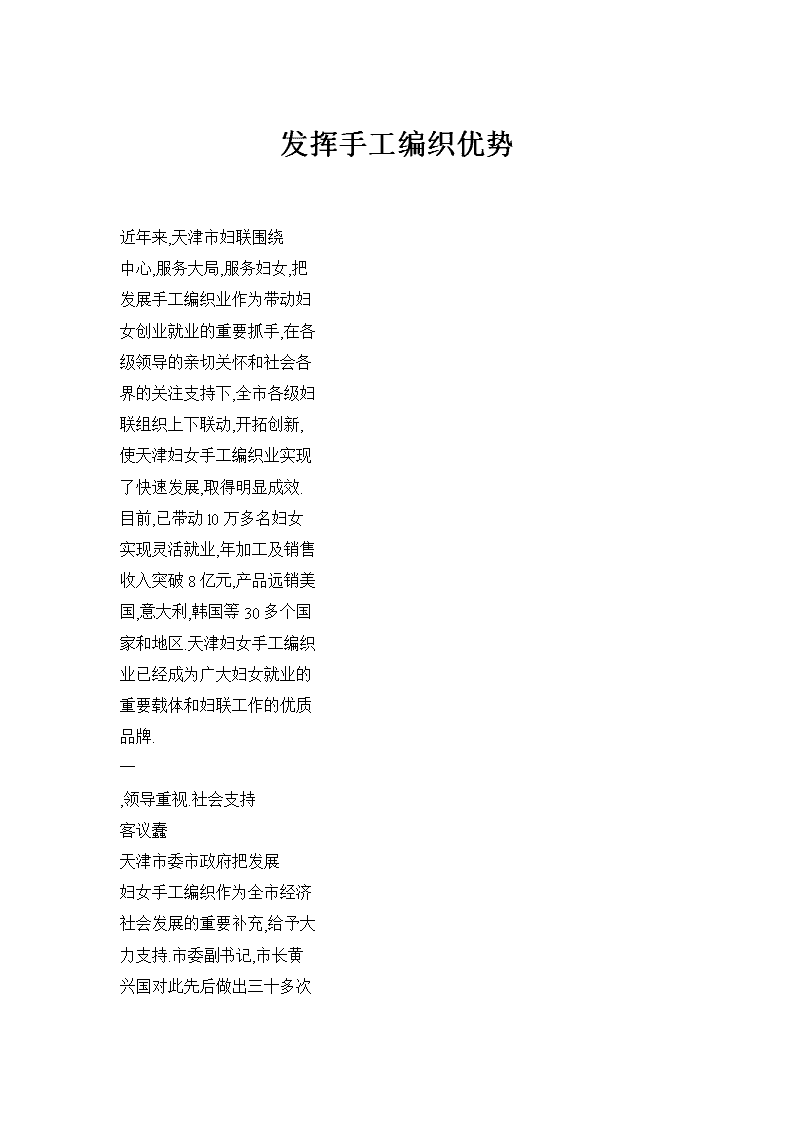 发挥手工编织优势

近年来,天津市妇联围绕中心,服务大局,服务妇女,把发展手工编织业作为带动妇女创业就业的重要抓手,在各级领导的亲切关怀和社会各界的关注支持下,全市各级妇联组织上下联动,开拓创新,使天津妇女手工编织业实现了快速发展,取得明显成效.目前,已带动10万多名妇女实现灵活就业,年加工及销售收入突破8亿元,产品远销美国,意大利,韩国等30多个国家和地区.天津妇女手工编织业已经成为广大妇女就业的重要载体和妇联工作的优质品牌.

一

,领导重视.社会支持

客议蠢

天津市委市政府把发展妇女手工编织作为全市经济社会发展的重要补充,给予大力支持.市委副书记,市长黄兴国对此先后做出三十多次